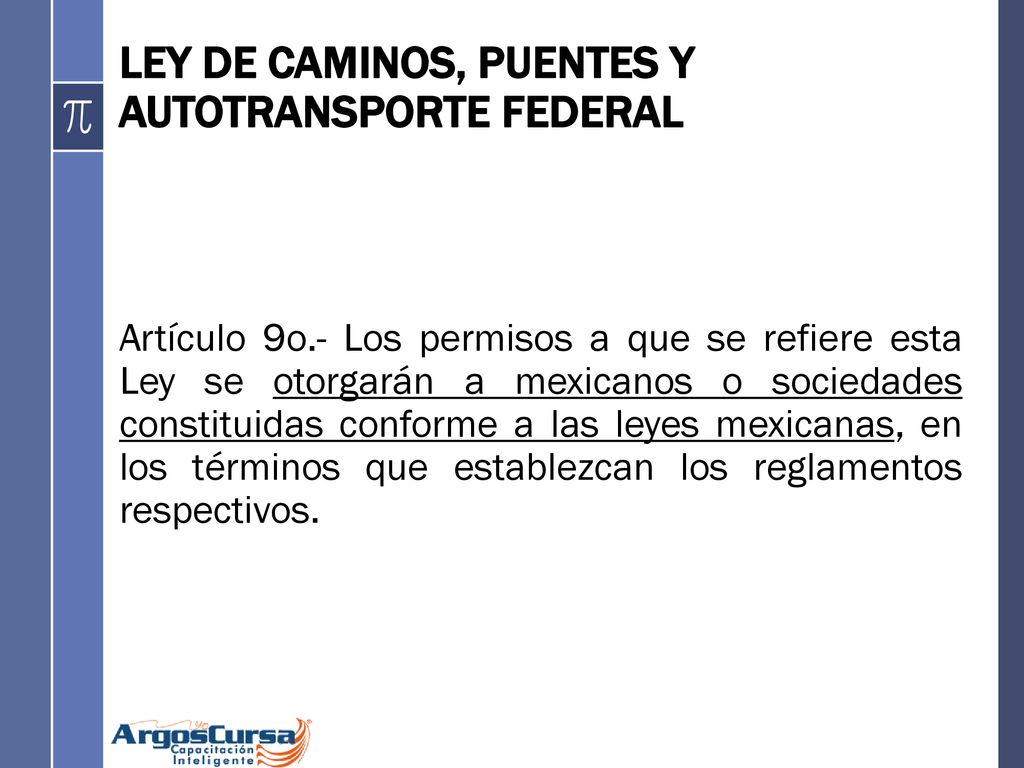 $\pi$

LEY DE CAMINOS, PUENTES Y AUTOTRANSPORTE FEDERAL

Artículo 9o.- Los permisos a que se refiere esta Ley se otorgarán a mexicanos o sociedades constituidas conforme a las leyes mexicanas, en los términos que establezcan los reglamentos respectivos.

ArgosCursa
Capacitación
Inteligente